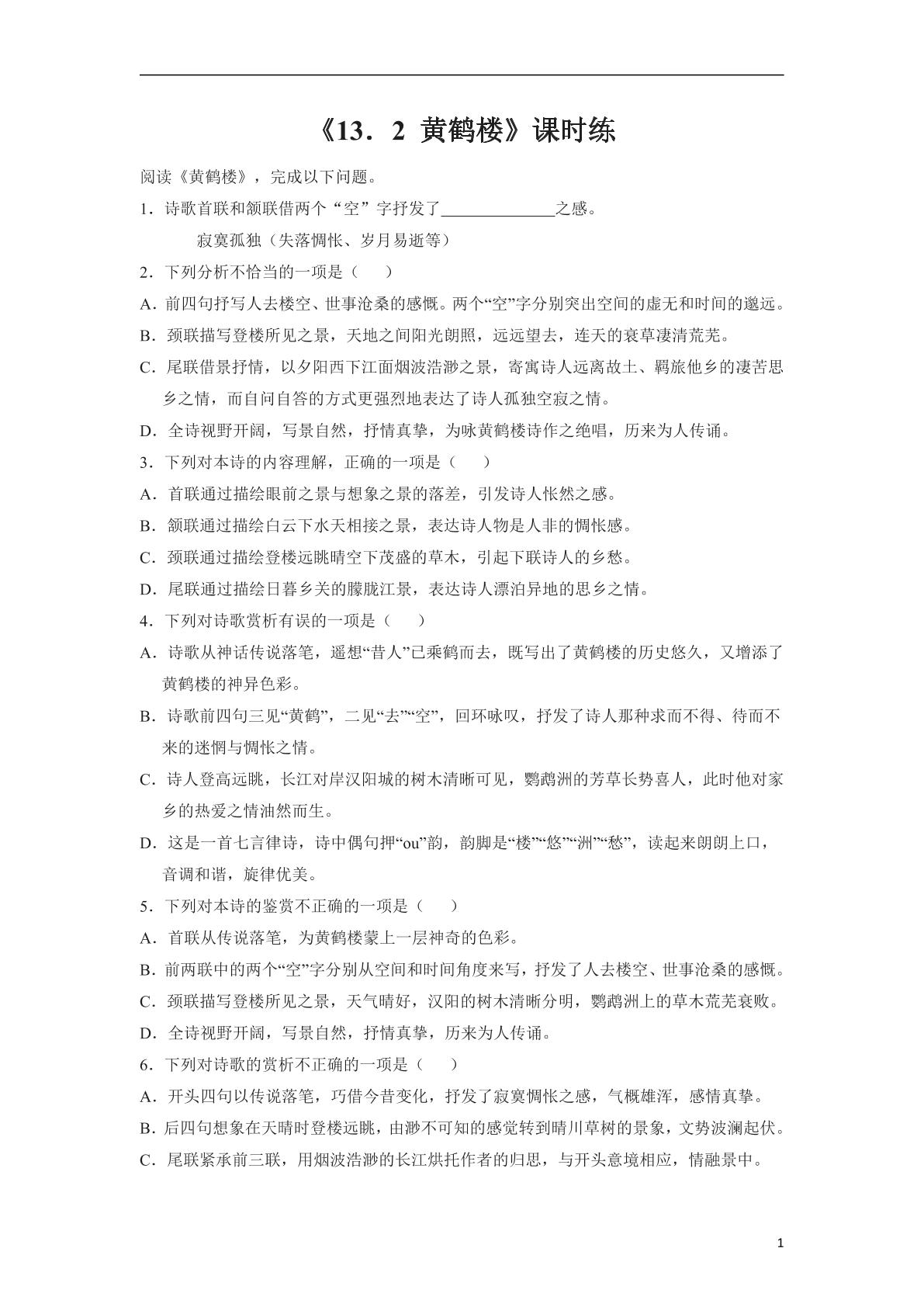 《13．2 黄鹤楼》课时练

阅读《黄鹤楼》，完成以下问题。

1．诗歌首联和颔联借两个“空”字抒发了____之感。

寂寞孤独（失落惆怅、岁月易逝等）

2．下列分析不恰当的一项是（　）

A．前四句抒写人去楼空、世事沧桑的感慨。两个“空”字分别突出空间的虚无和时间的邈远。

B．颈联描写登楼所见之景，天地之间阳光朗照，远远望去，连天的衰草凄清荒芜。

C．尾联借景抒情，以夕阳西下江面烟波浩渺之景，寄寓诗人远离故土、羁旅他乡的凄苦思乡之情，而自问自答的方式更强烈地表达了诗人孤独空寂之情。

D．全诗视野开阔，写景自然，抒情真挚，为咏黄鹤楼诗作之绝唱，历来为人传诵。

3．下列对本诗的内容理解，正确的一项是（　）

A．首联通过描绘眼前之景与想象之景的落差，引发诗人怅然之感。

B．颔联通过描绘白云下水天相接之景，表达诗人物是人非的惆怅感。

C．颈联通过描绘登楼远眺晴空下茂盛的草木，引起下联诗人的乡愁。

D．尾联通过描绘日暮乡关的朦胧江景，表达诗人漂泊异地的思乡之情。

4．下列对诗歌赏析有误的一项是（　）

A．诗歌从神话传说落笔，遥想“昔人”已乘鹤而去，既写出了黄鹤楼的历史悠久，又增添了黄鹤楼的神异色彩。

B．诗歌前四句三见“黄鹤”，二见“去”“空”，回环咏叹，抒发了诗人那种求而不得、待而不来的迷惘与惆怅之情。

C．诗人登高远眺，长江对岸汉阳城的树木清晰可见，鹦鹉洲的芳草长势喜人，此时他对家乡的热爱之情油然而生。

D．这是一首七言律诗，诗中偶句押“ou”韵，韵脚是“楼”“悠”“洲”“愁”，读起来朗朗上口，音调和谐，旋律优美。

5．下列对本诗的鉴赏不正确的一项是（　）

A．首联从传说落笔，为黄鹤楼蒙上一层神奇的色彩。

B．前两联中的两个“空”字分别从空间和时间角度来写，抒发了人去楼空、世事沧桑的感慨。

C．颈联描写登楼所见之景，天气晴好，汉阳的树木清晰分明，鹦鹉洲上的草木荒芜衰败。

D．全诗视野开阔，写景自然，抒情真挚，历来为人传诵。

6．下列对诗歌的赏析不正确的一项是（　）

A．开头四句以传说落笔，巧借今昔变化，抒发了寂寞惆怅之感，气概雄浑，感情真挚。

B．后四句想象在天晴时登楼远眺，由渺不可知的感觉转到晴川草树的景象，文势波澜起伏。

C．尾联紧承前三联，用烟波浩渺的长江烘托作者的归思，与开头意境相应，情融景中。

1